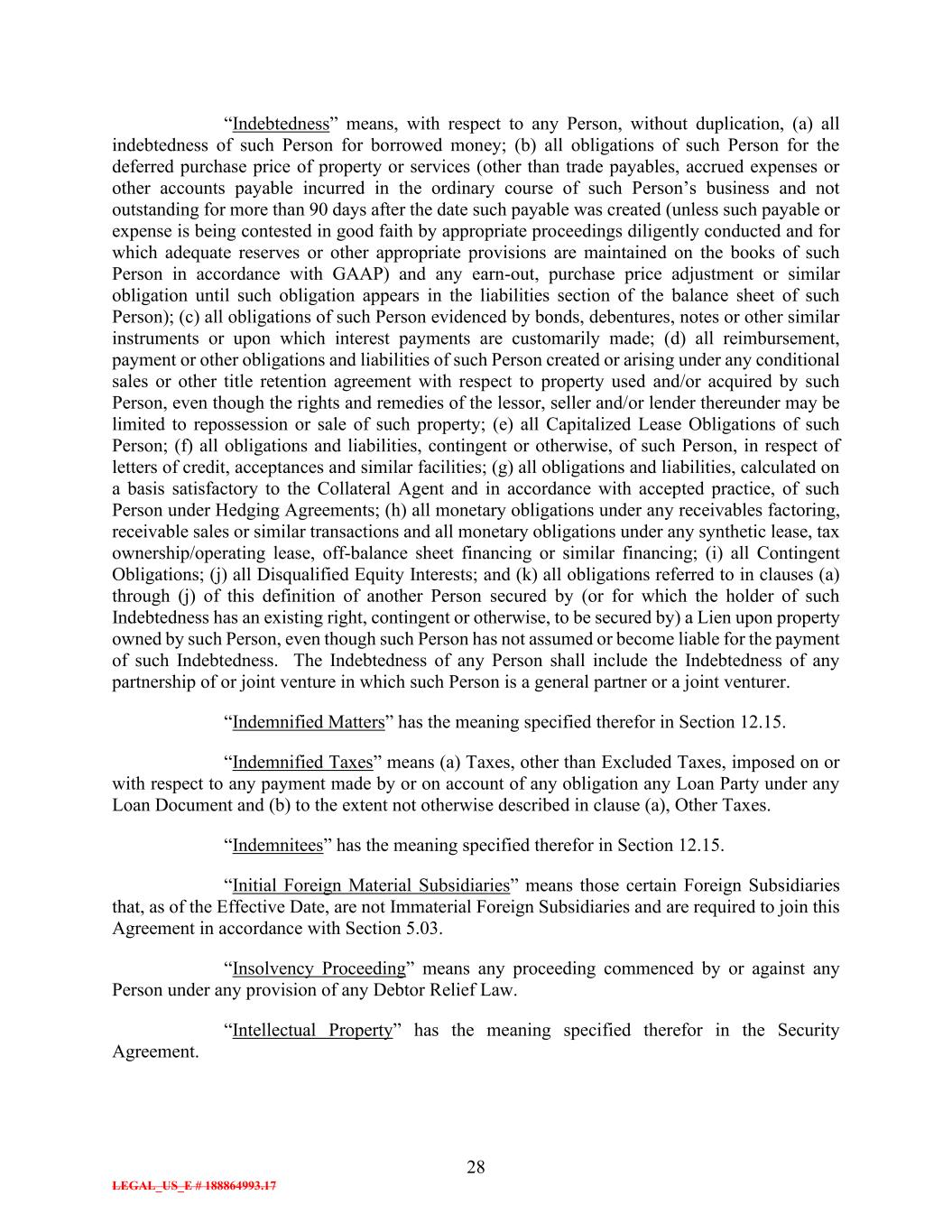 “Indebtedness” means, with respect to any Person, without duplication, (a) all indebtedness of such Person for borrowed money; (b) all obligations of such Person for the deferred purchase price of property or services (other than trade payables, accrued expenses or other accounts payable incurred in the ordinary course of such Person’s business and not outstanding for more than 90 days after the date such payable was created (unless such payable or expense is being contested in good faith by appropriate proceedings diligently conducted and for which adequate reserves or other appropriate provisions are maintained on the books of such Person in accordance with GAAP) and any earn-out, purchase price adjustment or similar obligation until such obligation appears in the liabilities section of the balance sheet of such Person); (c) all obligations of such Person evidenced by bonds, debentures, notes or other similar instruments or upon which interest payments are customarily made; (d) all reimbursement, payment or other obligations and liabilities of such Person created or arising under any conditional sales or other title retention agreement with respect to property used and/or acquired by such Person, even though the rights and remedies of the lessor, seller and/or lender thereunder may be limited to repossession or sale of such property; (e) all Capitalized Lease Obligations of such Person; (f) all obligations and liabilities, contingent or otherwise, of such Person, in respect of letters of credit, acceptances and similar facilities; (g) all obligations and liabilities, calculated on a basis satisfactory to the Collateral Agent and in accordance with accepted practice, of such Person under Hedging Agreements; (h) all monetary obligations under any receivables factoring, receivable sales or similar transactions and all monetary obligations under any synthetic lease, tax ownership/operating lease, off-balance sheet financing or similar financing; (i) all Contingent Obligations; (j) all Disqualified Equity Interests; and (k) all obligations referred to in clauses (a) through (j) of this definition of another Person secured by (or for which the holder of such Indebtedness has an existing right, contingent or otherwise, to be secured by) a Lien upon property owned by such Person, even though such Person has not assumed or become liable for the payment of such Indebtedness. The Indebtedness of any Person shall include the Indebtedness of any partnership of or joint venture in which such Person is a general partner or a joint venturer.

“Indemnified Matters” has the meaning specified therefor in Section 12.15.

“Indemnified Taxes” means (a) Taxes, other than Excluded Taxes, imposed on or with respect to any payment made by or on account of any obligation any Loan Party under any Loan Document and (b) to the extent not otherwise described in clause (a), Other Taxes.

“Indemnitees” has the meaning specified therefor in Section 12.15.

“Initial Foreign Material Subsidiaries” means those certain Foreign Subsidiaries that, as of the Effective Date, are not Immaterial Foreign Subsidiaries and are required to join this Agreement in accordance with Section 5.03.

“Insolvency Proceeding” means any proceeding commenced by or against any Person under any provision of any Debtor Relief Law.

“Intellectual Property” has the meaning specified therefor in the Security Agreement.

28

LEGAL_US_E # 188864993.17